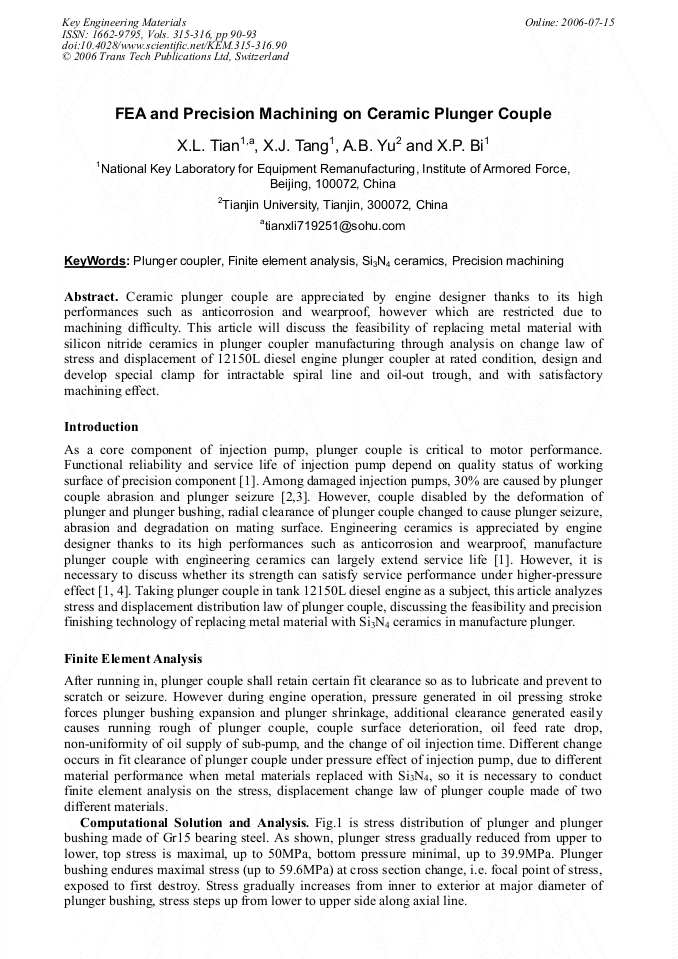 Key Engineering Materials
ISSN: 1662-9795, Vols. 315-316, pp 90-93
doi:10.4028/www.scientific.net/KEM.315-316.90
© 2006 Trans Tech Publications Ltd, Switzerland

Online: 2006-07-15

FEA and Precision Machining on Ceramic Plunger Couple

X.L. Tian$^{1,a}$, X.J. Tang$^{1}$, A.B. Yu$^{2}$ and X.P. Bi$^{1}$

$^{1}$National Key Laboratory for Equipment Remanufacturing, Institute of Armored Force, Beijing, 100072, China

$^{2}$Tianjin University, Tianjin, 300072, China

$^{a}$tianxli719251@sohu.com

KeyWords: Plunger coupler, Finite element analysis, $Si_3N_4$ ceramics, Precision machining

Abstract. Ceramic plunger couple are appreciated by engine designer thanks to its high performances such as anticorrosion and wearproof, however which are restricted due to machining difficulty. This article will discuss the feasibility of replacing metal material with silicon nitride ceramics in plunger coupler manufacturing through analysis on change law of stress and displacement of 12150L diesel engine plunger coupler at rated condition, design and develop special clamp for intractable spiral line and oil-out trough, and with satisfactory machining effect.

Introduction

As a core component of injection pump, plunger couple is critical to motor performance. Functional reliability and service life of injection pump depend on quality status of working surface of precision component [1]. Among damaged injection pumps, 30% are caused by plunger couple abrasion and plunger seizure [2,3]. However, couple disabled by the deformation of plunger and plunger bushing, radial clearance of plunger couple changed to cause plunger seizure, abrasion and degradation on mating surface. Engineering ceramics is appreciated by engine designer thanks to its high performances such as anticorrosion and wearproof, manufacture plunger couple with engineering ceramics can largely extend service life [1]. However, it is necessary to discuss whether its strength can satisfy service performance under higher-pressure effect [1, 4]. Taking plunger couple in tank 12150L diesel engine as a subject, this article analyzes stress and displacement distribution law of plunger couple, discussing the feasibility and precision finishing technology of replacing metal material with $Si_3N_4$ ceramics in manufacture plunger.

Finite Element Analysis

After running in, plunger couple shall retain certain fit clearance so as to lubricate and prevent to scratch or seizure. However during engine operation, pressure generated in oil pressing stroke forces plunger bushing expansion and plunger shrinkage, additional clearance generated easily causes running rough of plunger couple, couple surface deterioration, oil feed rate drop, non-uniformity of oil supply of sub-pump, and the change of oil injection time. Different change occurs in fit clearance of plunger couple under pressure effect of injection pump, due to different material performance when metal materials replaced with $Si_3N_4$, so it is necessary to conduct finite element analysis on the stress, displacement change law of plunger couple made of two different materials.

Computational Solution and Analysis. Fig.1 is stress distribution of plunger and plunger bushing made of Gr15 bearing steel. As shown, plunger stress gradually reduced from upper to lower, top stress is maximal, up to 50MPa, bottom pressure minimal, up to 39.9MPa. Plunger bushing endures maximal stress (up to 59.6MPa) at cross section change, i.e. focal point of stress, exposed to first destroy. Stress gradually increases from inner to exterior at major diameter of plunger bushing, stress steps up from lower to upper side along axial line.